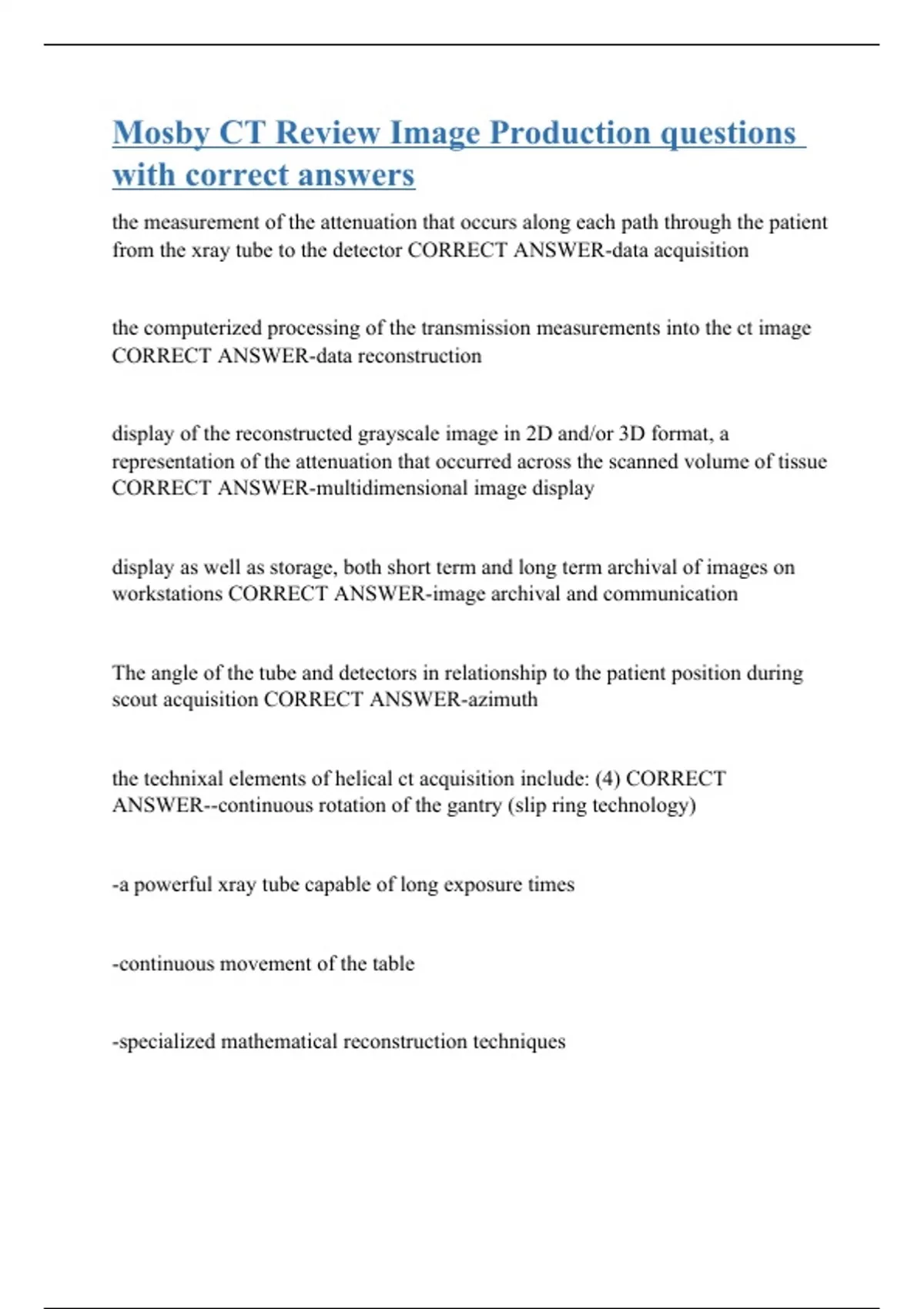 Mosby CT Review Image Production questions with correct answers

the measurement of the attenuation that occurs along each path through the patient from the xray tube to the detector CORRECT ANSWER-data acquisition

the computerized processing of the transmission measurements into the ct image CORRECT ANSWER-data reconstruction

display of the reconstructed grayscale image in 2D and/or 3D format, a representation of the attenuation that occurred across the scanned volume of tissue CORRECT ANSWER-multidimensional image display

display as well as storage, both short term and long term archival of images on workstations CORRECT ANSWER-image archival and communication

The angle of the tube and detectors in relationship to the patient position during scout acquisition CORRECT ANSWER-azimuth

the technixal elements of helical ct acquisition include: (4) CORRECT ANSWER--continuous rotation of the gantry (slip ring technology)

-a powerful xray tube capable of long exposure times

-continuous movement of the table

-specialized mathematical reconstruction techniques